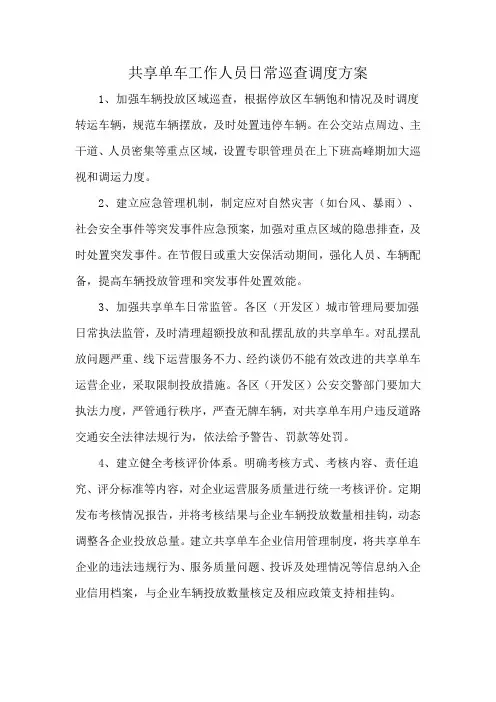 共享单车工作人员日常巡查调度方案

1、加强车辆投放区域巡查，根据停放区车辆饱和情况及时调度转运车辆，规范车辆摆放，及时处置违停车辆。在公交站点周边、主干道、人员密集等重点区域，设置专职管理员在上下班高峰期加大巡视和调运力度。

2、建立应急管理机制，制定应对自然灾害（如台风、暴雨）、社会安全事件等突发事件应急预案，加强对重点区域的隐患排查，及时处置突发事件。在节假日或重大安保活动期间，强化人员、车辆配备，提高车辆投放管理和突发事件处置效能。

3、加强共享单车日常监管。各区（开发区）城市管理局要加强日常执法监管，及时清理超额投放和乱摆乱放的共享单车。对乱摆乱放问题严重、线下运营服务不力、经约谈仍不能有效改进的共享单车运营企业，采取限制投放措施。各区（开发区）公安交警部门要加大执法力度，严管通行秩序，严查无牌车辆，对共享单车用户违反道路交通安全法律法规行为，依法给予警告、罚款等处罚。

4、建立健全考核评价体系。明确考核方式、考核内容、责任追究、评分标准等内容，对企业运营服务质量进行统一考核评价。定期发布考核情况报告，并将考核结果与企业车辆投放数量相挂钩，动态调整各企业投放总量。建立共享单车企业信用管理制度，将共享单车企业的违法违规行为、服务质量问题、投诉及处理情况等信息纳入企业信用档案，与企业车辆投放数量核定及相应政策支持相挂钩。